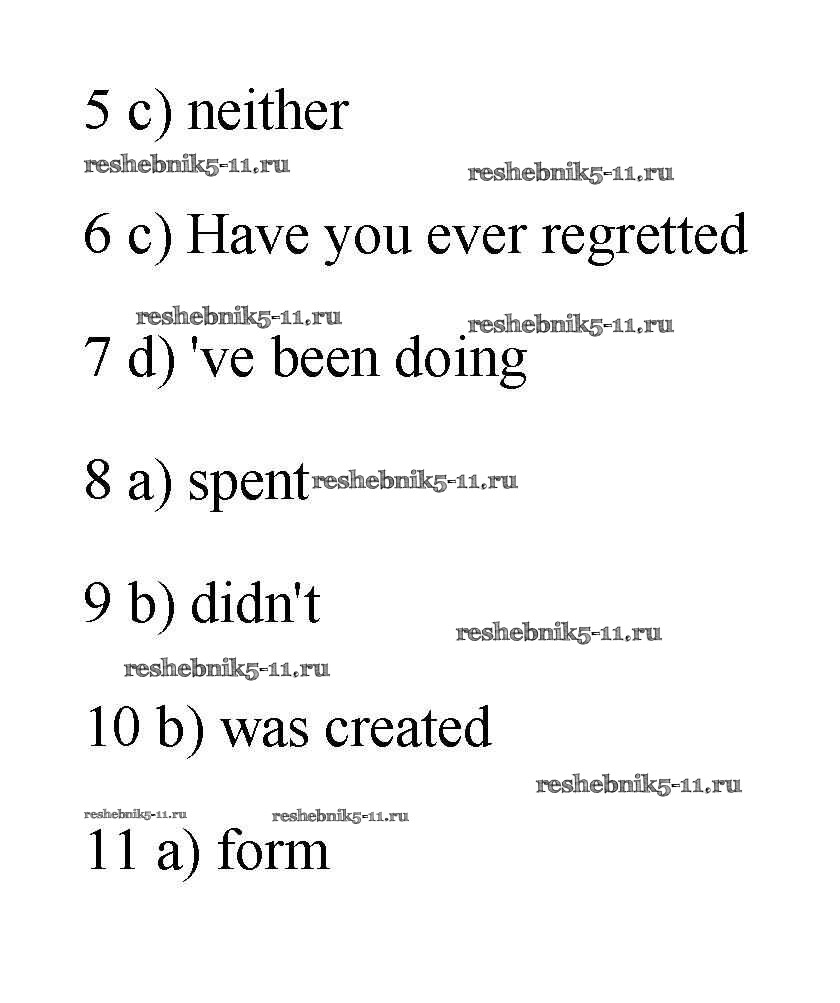 5 c) neither

reshebnik5-11.ru reshebnik5-11.ru

6 c) Have you ever regretted

reshebnik5-11.ru reshebnik5-11.ru

7 d) 've been doing

8 a) spent reshebnik5-11.ru

9 b) didn't

reshebnik5-11.ru

reshebnik5-11.ru

10 b) was created

reshebnik5-11.ru

reshebnik5-11.ru reshebnik5-11.ru

11 a) form